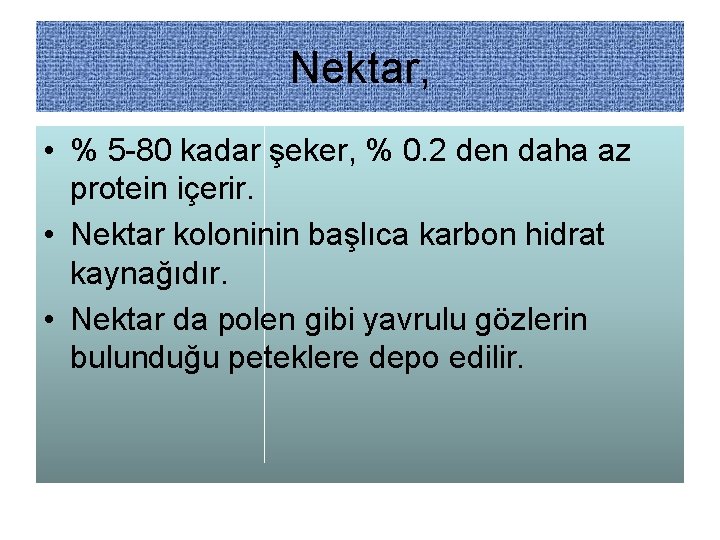 Nektar,

• % 5-80 kadar şeker, % 0.2 den daha az protein içerir.
• Nektar koloninin başlıca karbon hidrat kaynağıdır.
• Nektar da polen gibi yavrulu gözlerin bulunduğu peteklere depo edilir.